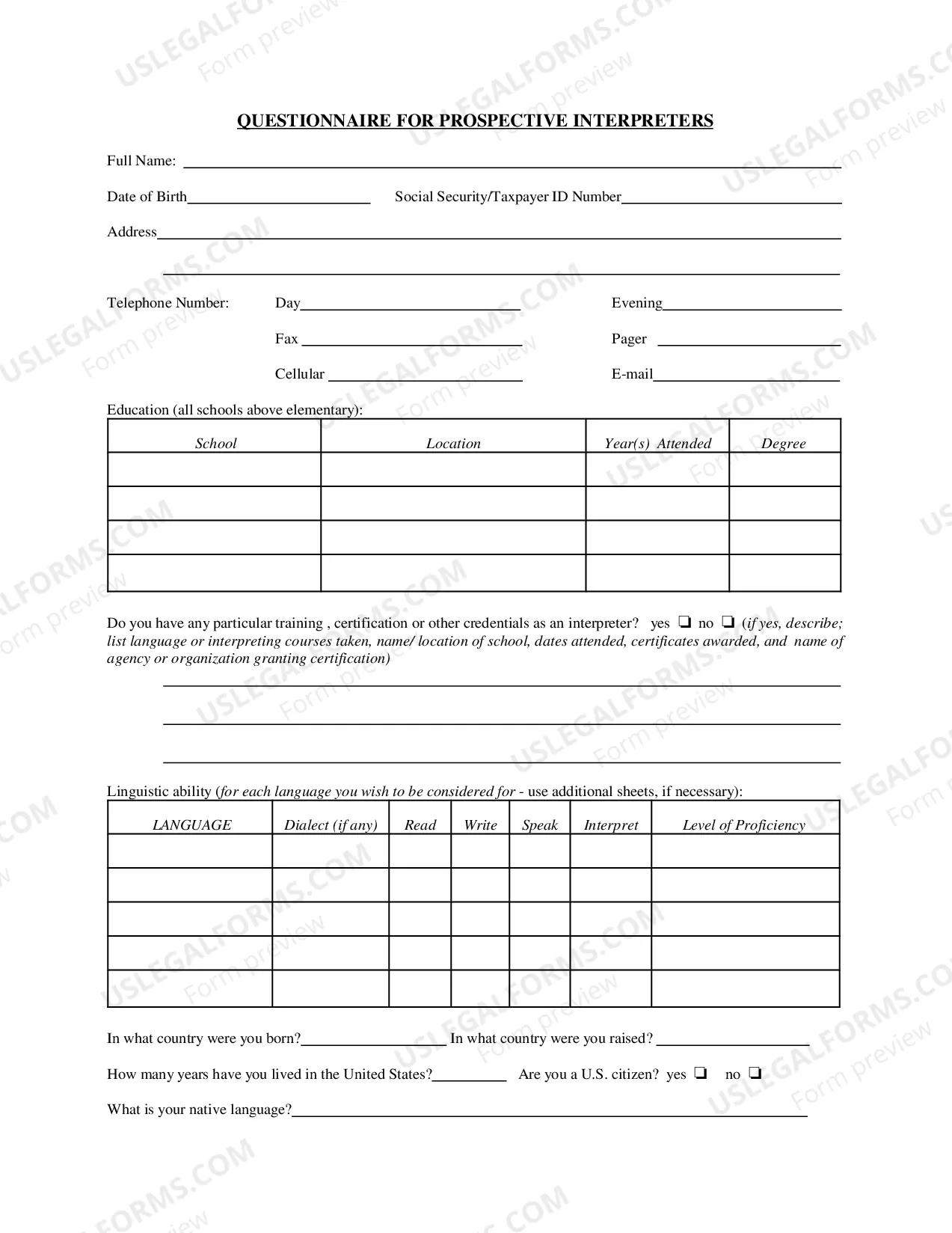 QUESTIONNAIRE FOR PROSPECTIVE INTERPRETERS

Full Name: ____

Date of Birth____ Social Security/Taxpayer ID Number____

Address____

____

Telephone Number: Day____ Evening____

Fax ____ Pager ____

Cellular ____ E-mail____

Education (all schools above elementary):

| School | Location | Year(s) Attended | Degree |
|---|---|---|---|
| | | | |
| | | | |
| | | | |
| | | | |

Do you have any particular training , certification or other credentials as an interpreter? yes ☐ no ☐ (if yes, describe; list language or interpreting courses taken, name/ location of school, dates attended, certificates awarded, and name of agency or organization granting certification)

____

____

____

Linguistic ability (for each language you wish to be considered for - use additional sheets, if necessary):

| LANGUAGE | Dialect (if any) | Read | Write | Speak | Interpret | Level of Proficiency |
|---|---|---|---|---|---|---|
| | | | | | | |
| | | | | | | |
| | | | | | | |
| | | | | | | |
| | | | | | | |

In what country were you born?____ In what country were you raised? ____

How many years have you lived in the United States?____ Are you a U.S. citizen? yes ☐ no ☐

What is your native language?____

USLEGALFORMS.COM
Form preview